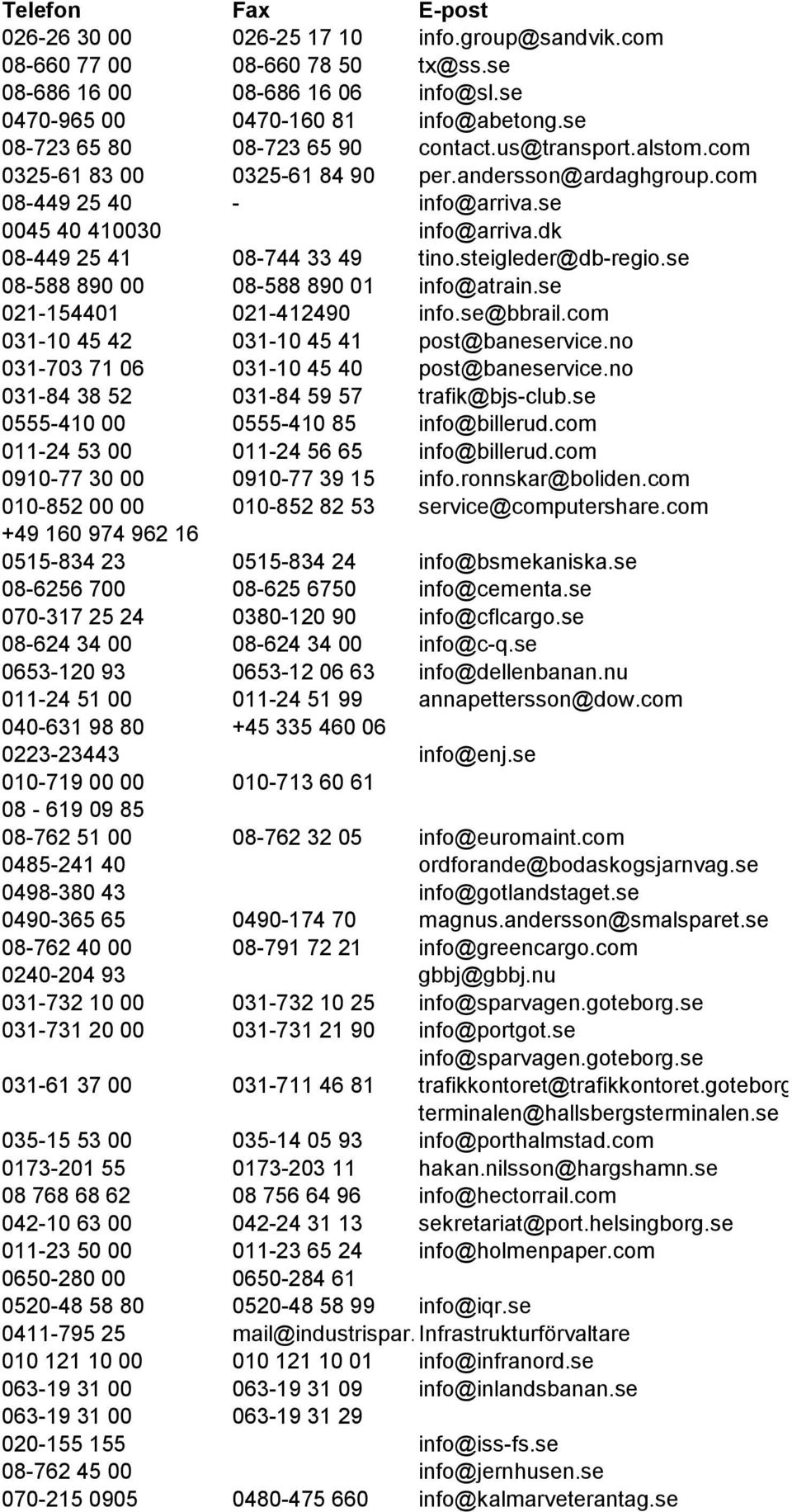 | Telefon | Fax | E-post |
|---|---|---|
| 026-26 30 00 | 026-25 17 10 | info.group@sandvik.com |
| 08-660 77 00 | 08-660 78 50 | tx@ss.se |
| 08-686 16 00 | 08-686 16 06 | info@sl.se |
| 0470-965 00 | 0470-160 81 | info@abetong.se |
| 08-723 65 80 | 08-723 65 90 | contact.us@transport.alstom.com |
| 0325-61 83 00 | 0325-61 84 90 | per.andersson@ardaghgroup.com |
| 08-449 25 40 | - | info@arriva.se |
| 0045 40 410030 | | info@arriva.dk |
| 08-449 25 41 | 08-744 33 49 | tino.steigleder@db-regio.se |
| 08-588 890 00 | 08-588 890 01 | info@atrain.se |
| 021-154401 | 021-412490 | info.se@bbrail.com |
| 031-10 45 42 | 031-10 45 41 | post@baneservice.no |
| 031-703 71 06 | 031-10 45 40 | post@baneservice.no |
| 031-84 38 52 | 031-84 59 57 | trafik@bjs-club.se |
| 0555-410 00 | 0555-410 85 | info@billerud.com |
| 011-24 53 00 | 011-24 56 65 | info@billerud.com |
| 0910-77 30 00 | 0910-77 39 15 | info.ronnskar@boliden.com |
| 010-852 00 00 | 010-852 82 53 | service@computershare.com |
| +49 160 974 962 16 | | |
| 0515-834 23 | 0515-834 24 | info@bsmekaniska.se |
| 08-6256 700 | 08-625 6750 | info@cementa.se |
| 070-317 25 24 | 0380-120 90 | info@cflcargo.se |
| 08-624 34 00 | 08-624 34 00 | info@c-q.se |
| 0653-120 93 | 0653-12 06 63 | info@dellenbanan.nu |
| 011-24 51 00 | 011-24 51 99 | annapettersson@dow.com |
| 040-631 98 80 | +45 335 460 06 | |
| 0223-23443 | | info@enj.se |
| 010-719 00 00 | 010-713 60 61 | |
| 08 - 619 09 85 | | |
| 08-762 51 00 | 08-762 32 05 | info@euromaint.com |
| 0485-241 40 | | ordforande@bodaskogsjarnvag.se |
| 0498-380 43 | | info@gotlandstaget.se |
| 0490-365 65 | 0490-174 70 | magnus.andersson@smalsparet.se |
| 08-762 40 00 | 08-791 72 21 | info@greencargo.com |
| 0240-204 93 | | gbbj@gbbj.nu |
| 031-732 10 00 | 031-732 10 25 | info@sparvagen.goteborg.se |
| 031-731 20 00 | 031-731 21 90 | info@portgot.se |
| | | info@sparvagen.goteborg.se |
| 031-61 37 00 | 031-711 46 81 | trafikkontoret@trafikkontoret.goteborg |
| | | terminalen@hallsbergsterminalen.se |
| 035-15 53 00 | 035-14 05 93 | info@porthalmstad.com |
| 0173-201 55 | 0173-203 11 | hakan.nilsson@hargshamn.se |
| 08 768 68 62 | 08 756 64 96 | info@hectorrail.com |
| 042-10 63 00 | 042-24 31 13 | sekretariat@port.helsingborg.se |
| 011-23 50 00 | 011-23 65 24 | info@holmenpaper.com |
| 0650-280 00 | 0650-284 61 | |
| 0520-48 58 80 | 0520-48 58 99 | info@iqr.se |
| 0411-795 25 | mail@industrispar. | Infrastrukturförvaltare |
| 010 121 10 00 | 010 121 10 01 | info@infranord.se |
| 063-19 31 00 | 063-19 31 09 | info@inlandsbanan.se |
| 063-19 31 00 | 063-19 31 29 | |
| 020-155 155 | | info@iss-fs.se |
| 08-762 45 00 | | info@jernhusen.se |
| 070-215 0905 | 0480-475 660 | info@kalmarveterantag.se |